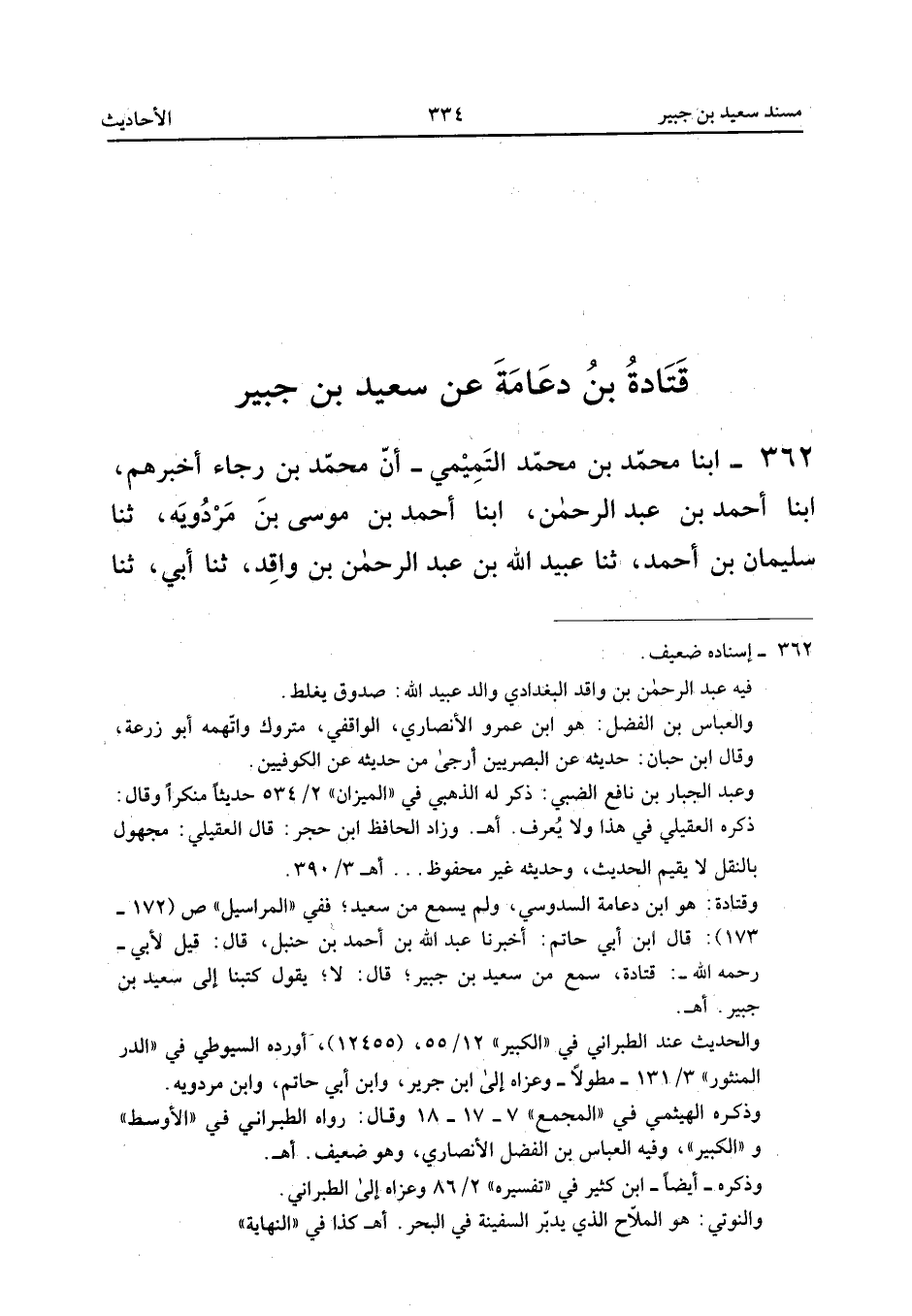 مسند سعيد بن جبير ٣٣٤ الأحاديث

قَتَادةُ بنُ دعَامَةَ عن سعيد بن جبير

٣٦٢ ـ ابنا محمّد بن محمّد التَمِيْمي ـ أنّ محمّد بن رجاء أخبرهم، ابنا أحمد بن عبد الرحمٰن، ابنا أحمد بن موسى بنَ مَرْدُويَه، ثنا سليمان بن أحمد، ثنا عبيد الله بن عبد الرحمٰن بن واقِد، ثنا أبي، ثنا

٣٦٢ ـ إسناده ضعيف.
فيه عبد الرحمٰن بن واقد البغدادي والد عبيد الله: صدوق يغلط.
والعباس بن الفضل: هو ابن عمرو الأنصاري، الواقفي، متروك واتّهمه أبو زرعة، وقال ابن حبان: حديثه عن البصريين أرجىٰ من حديثه عن الكوفيين.
وعبد الجبار بن نافع الضبي: ذكر له الذهبي في «الميزان» ٢/ ٥٣٤ حديثاً منكراً وقال: ذكره العقيلي في هذا ولا يُعرف. أهـ. وزاد الحافظ ابن حجر: قال العقيلي: مجهول بالنقل لا يقيم الحديث، وحديثه غير محفوظ... أهـ ٣/ ٣٩٠.
وقتادة: هو ابن دعامة السدوسي، ولم يسمع من سعيد؛ ففي «المراسيل» ص (١٧٢ ـ ١٧٣): قال ابن أبي حاتم: أخبرنا عبد الله بن أحمد بن حنبل، قال: قيل لأبي ـ رحمه الله ـ: قتادة، سمع من سعيد بن جبير؛ قال: لا؛ يقول كتبنا إلى سعيد بن جبير. أهـ.
والحديث عند الطبراني في «الكبير» ١٢/ ٥٥، (١٢٤٥٥)، أورده السيوطي في «الدر المنثور» ٣/ ١٣١ ـ مطولاً ـ وعزاه إلىٰ ابن جرير، وابن أبي حاتم، وابن مردويه.
وذكره الهيثمي في «المجمع» ٧ ـ ١٧ ـ ١٨ وقال: رواه الطبراني في «الأوسط» و «الكبير»، وفيه العباس بن الفضل الأنصاري، وهو ضعيف. أهـ.
وذكره ـ أيضاً ـ ابن كثير في «تفسيره» ٢/ ٨٦ وعزاه إلىٰ الطبراني.
والنوتي: هو الملاّح الذي يدبّر السفينة في البحر. أهـ كذا في «النهاية»